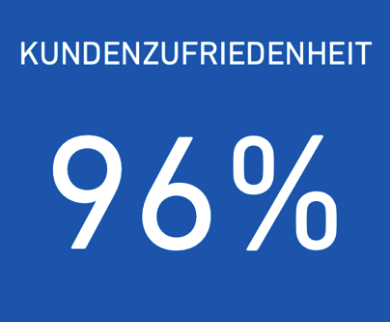 KUNDENZUFRIEDENHEIT

96%